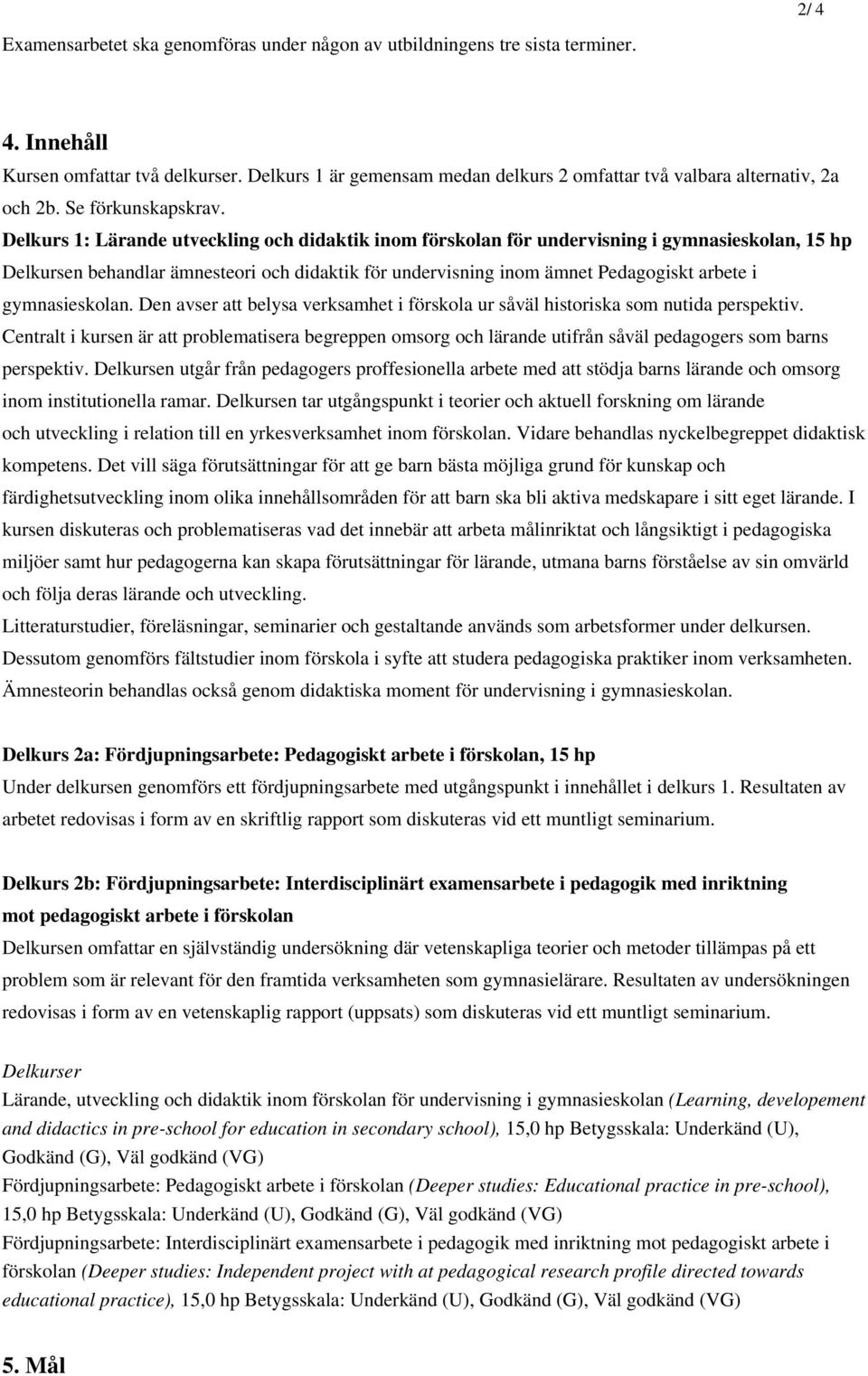 2/ 4

Examensarbetet ska genomföras under någon av utbildningens tre sista terminer.

4. Innehåll

Kursen omfattar två delkurser. Delkurs 1 är gemensam medan delkurs 2 omfattar två valbara alternativ, 2a och 2b. Se förkunskapskrav.

Delkurs 1: Lärande utveckling och didaktik inom förskolan för undervisning i gymnasieskolan, 15 hp

Delkursen behandlar ämnesteori och didaktik för undervisning inom ämnet Pedagogiskt arbete i gymnasieskolan. Den avser att belysa verksamhet i förskola ur såväl historiska som nutida perspektiv. Centralt i kursen är att problematisera begreppen omsorg och lärande utifrån såväl pedagogers som barns perspektiv. Delkursen utgår från pedagogers proffesionella arbete med att stödja barns lärande och omsorg inom institutionella ramar. Delkursen tar utgångspunkt i teorier och aktuell forskning om lärande och utveckling i relation till en yrkesverksamhet inom förskolan. Vidare behandlas nyckelbegreppet didaktisk kompetens. Det vill säga förutsättningar för att ge barn bästa möjliga grund för kunskap och färdighetsutveckling inom olika innehållsområden för att barn ska bli aktiva medskapare i sitt eget lärande. I kursen diskuteras och problematiseras vad det innebär att arbeta målinriktat och långsiktigt i pedagogiska miljöer samt hur pedagogerna kan skapa förutsättningar för lärande, utmana barns förståelse av sin omvärld och följa deras lärande och utveckling.

Litteraturstudier, föreläsningar, seminarier och gestaltande används som arbetsformer under delkursen. Dessutom genomförs fältstudier inom förskola i syfte att studera pedagogiska praktiker inom verksamheten. Ämnesteorin behandlas också genom didaktiska moment för undervisning i gymnasieskolan.

Delkurs 2a: Fördjupningsarbete: Pedagogiskt arbete i förskolan, 15 hp

Under delkursen genomförs ett fördjupningsarbete med utgångspunkt i innehållet i delkurs 1. Resultaten av arbetet redovisas i form av en skriftlig rapport som diskuteras vid ett muntligt seminarium.

Delkurs 2b: Fördjupningsarbete: Interdisciplinärt examensarbete i pedagogik med inriktning mot pedagogiskt arbete i förskolan

Delkursen omfattar en självständig undersökning där vetenskapliga teorier och metoder tillämpas på ett problem som är relevant för den framtida verksamheten som gymnasielärare. Resultaten av undersökningen redovisas i form av en vetenskaplig rapport (uppsats) som diskuteras vid ett muntligt seminarium.

Delkurser

Lärande, utveckling och didaktik inom förskolan för undervisning i gymnasieskolan (Learning, developement and didactics in pre-school for education in secondary school), 15,0 hp Betygsskala: Underkänd (U), Godkänd (G), Väl godkänd (VG)

Fördjupningsarbete: Pedagogiskt arbete i förskolan (Deeper studies: Educational practice in pre-school), 15,0 hp Betygsskala: Underkänd (U), Godkänd (G), Väl godkänd (VG)

Fördjupningsarbete: Interdisciplinärt examensarbete i pedagogik med inriktning mot pedagogiskt arbete i förskolan (Deeper studies: Independent project with at pedagogical research profile directed towards educational practice), 15,0 hp Betygsskala: Underkänd (U), Godkänd (G), Väl godkänd (VG)

5. Mål